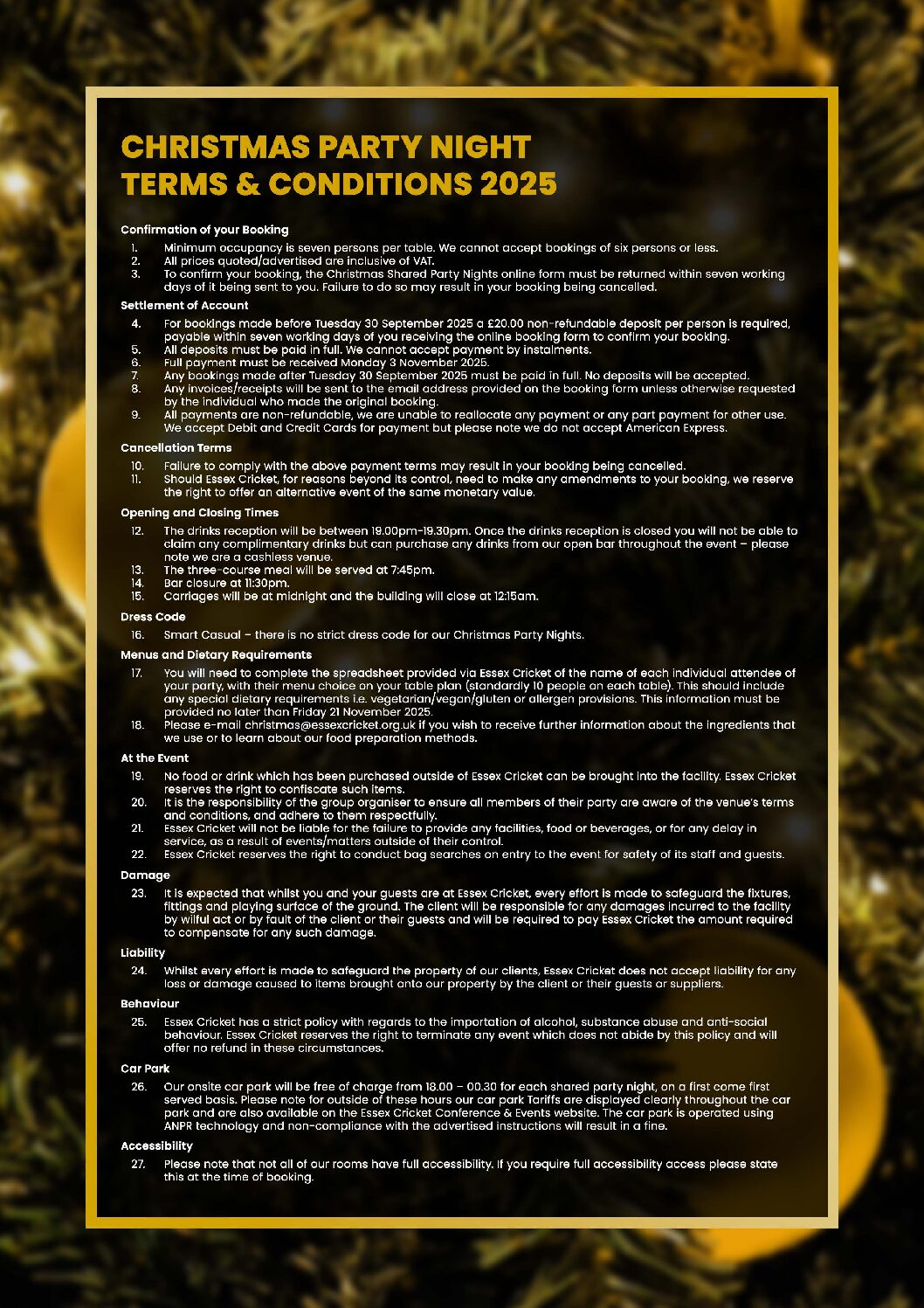 CHRISTMAS PARTY NIGHT
TERMS & CONDITIONS 2025

Confirmation of your Booking

1. Minimum occupancy is seven persons per table. We cannot accept bookings of six persons or less.
2. All prices quoted/advertised are inclusive of VAT.
3. To confirm your booking, the Christmas Shared Party Nights online form must be returned within seven working days of it being sent to you. Failure to do so may result in your booking being cancelled.

Settlement of Account

4. For bookings made before Tuesday 30 September 2025 a £20.00 non-refundable deposit per person is required, payable within seven working days of you receiving the online booking form to confirm your booking.
5. All deposits must be paid in full. We cannot accept payment by instalments.
6. Full payment must be received Monday 3 November 2025.
7. Any bookings made after Tuesday 30 September 2025 must be paid in full. No deposits will be accepted.
8. Any invoices/receipts will be sent to the email address provided on the booking form unless otherwise requested by the individual who made the original booking.
9. All payments are non-refundable, we are unable to reallocate any payment or any part payment for other use. We accept Debit and Credit Cards for payment but please note we do not accept American Express.

Cancellation Terms

10. Failure to comply with the above payment terms may result in your booking being cancelled.
11. Should Essex Cricket, for reasons beyond its control, need to make any amendments to your booking, we reserve the right to offer an alternative event of the same monetary value.

Opening and Closing Times

12. The drinks reception will be between 19.00pm-19.30pm. Once the drinks reception is closed you will not be able to claim any complimentary drinks but can purchase any drinks from our open bar throughout the event – please note we are a cashless venue.
13. The three-course meal will be served at 7:45pm.
14. Bar closure at 11:30pm.
15. Carriages will be at midnight and the building will close at 12:15am.

Dress Code

16. Smart Casual – there is no strict dress code for our Christmas Party Nights.

Menus and Dietary Requirements

17. You will need to complete the spreadsheet provided via Essex Cricket of the name of each individual attendee of your party, with their menu choice on your table plan (standardly 10 people on each table). This should include any special dietary requirements i.e. vegetarian/vegan/gluten or allergen provisions. This information must be provided no later than Friday 21 November 2025.
18. Please e-mail christmas@essexcricket.org.uk if you wish to receive further information about the ingredients that we use or to learn about our food preparation methods.

At the Event

19. No food or drink which has been purchased outside of Essex Cricket can be brought into the facility. Essex Cricket reserves the right to confiscate such items.
20. It is the responsibility of the group organiser to ensure all members of their party are aware of the venue's terms and conditions, and adhere to them respectfully.
21. Essex Cricket will not be liable for the failure to provide any facilities, food or beverages, or for any delay in service, as a result of events/matters outside of their control.
22. Essex Cricket reserves the right to conduct bag searches on entry to the event for safety of its staff and guests.

Damage

23. It is expected that whilst you and your guests are at Essex Cricket, every effort is made to safeguard the fixtures, fittings and playing surface of the ground. The client will be responsible for any damages incurred to the facility by wilful act or by fault of the client or their guests and will be required to pay Essex Cricket the amount required to compensate for any such damage.

Liability

24. Whilst every effort is made to safeguard the property of our clients, Essex Cricket does not accept liability for any loss or damage caused to items brought onto our property by the client or their guests or suppliers.

Behaviour

25. Essex Cricket has a strict policy with regards to the importation of alcohol, substance abuse and anti-social behaviour. Essex Cricket reserves the right to terminate any event which does not abide by this policy and will offer no refund in these circumstances.

Car Park

26. Our onsite car park will be free of charge from 18.00 – 00.30 for each shared party night, on a first come first served basis. Please note for outside of these hours our car park Tariffs are displayed clearly throughout the car park and are also available on the Essex Cricket Conference & Events website. The car park is operated using ANPR technology and non-compliance with the advertised instructions will result in a fine.

Accessibility

27. Please note that not all of our rooms have full accessibility. If you require full accessibility access please state this at the time of booking.